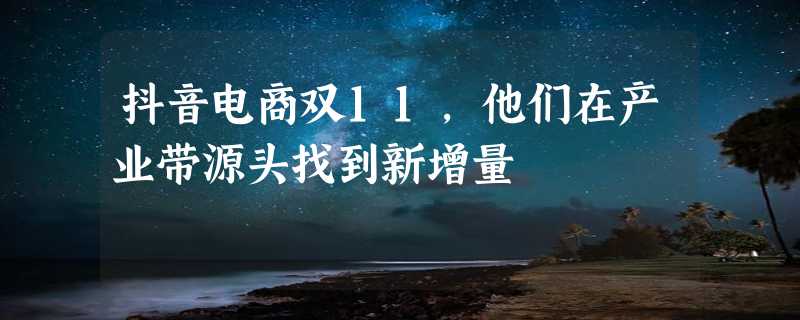 抖音电商双11，他们在产业带源头找到新增量